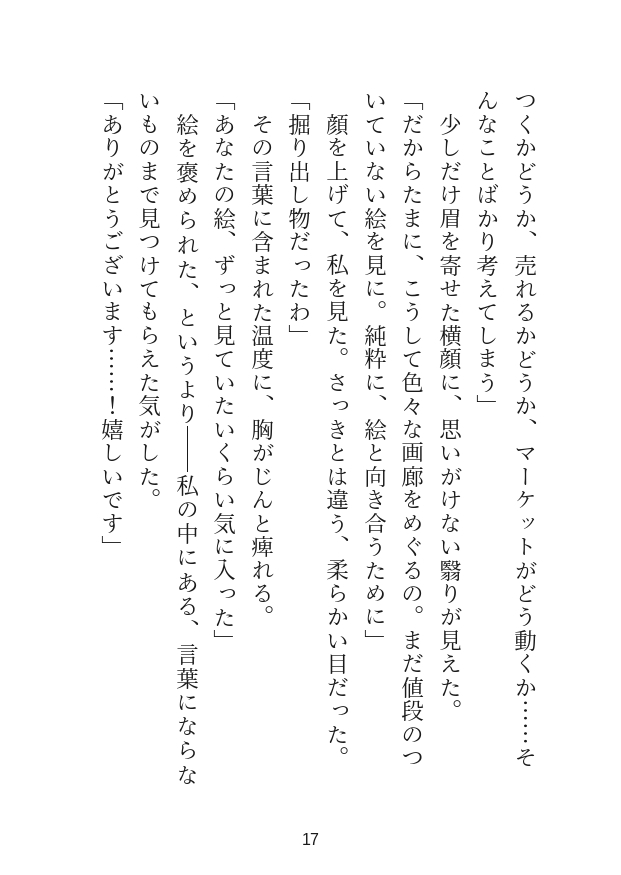 つくかどうか、売れるかどうか、マーケットがどう動くか……そんなことばかり考えてしまう」

少しだけ眉を寄せた横顔に、思いがけない翳りが見えた。

「だからたまに、こうして色々な画廊をめぐるの。まだ値段のついていない絵を見に。純粋に、絵と向き合うために」

顔を上げて、私を見た。さっきとは違う、柔らかい目だった。

「掘り出し物だったわ」

その言葉に含まれた温度に、胸がじんと痺れる。

「あなたの絵、ずっと見ていたいくらい気に入った」

絵を褒められた、というより——私の中にある、言葉にならないものまで見つけてもらえた気がした。

「ありがとうございます……！嬉しいです」

17